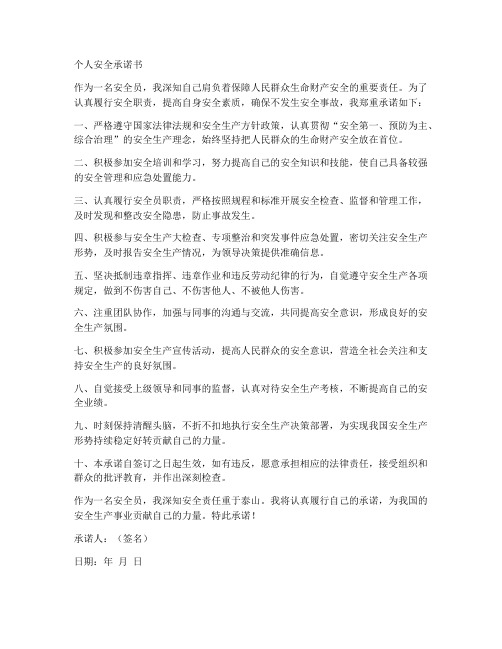 个人安全承诺书

作为一名安全员，我深知自己肩负着保障人民群众生命财产安全的重要责任。为了认真履行安全职责，提高自身安全素质，确保不发生安全事故，我郑重承诺如下：

一、严格遵守国家法律法规和安全生产方针政策，认真贯彻“安全第一、预防为主、综合治理”的安全生产理念，始终坚持把人民群众的生命财产安全放在首位。

二、积极参加安全培训和学习，努力提高自己的安全知识和技能，使自己具备较强的安全管理和应急处置能力。

三、认真履行安全员职责，严格按照规程和标准开展安全检查、监督和管理工作，及时发现和整改安全隐患，防止事故发生。

四、积极参与安全生产大检查、专项整治和突发事件应急处置，密切关注安全生产形势，及时报告安全生产情况，为领导决策提供准确信息。

五、坚决抵制违章指挥、违章作业和违反劳动纪律的行为，自觉遵守安全生产各项规定，做到不伤害自己、不伤害他人、不被他人伤害。

六、注重团队协作，加强与同事的沟通与交流，共同提高安全意识，形成良好的安全生产氛围。

七、积极参加安全生产宣传活动，提高人民群众的安全意识，营造全社会关注和支持安全生产的良好氛围。

八、自觉接受上级领导和同事的监督，认真对待安全生产考核，不断提高自己的安全业绩。

九、时刻保持清醒头脑，不折不扣地执行安全生产决策部署，为实现我国安全生产形势持续稳定好转贡献自己的力量。

十、本承诺自签订之日起生效，如有违反，愿意承担相应的法律责任，接受组织和群众的批评教育，并作出深刻检查。

作为一名安全员，我深知安全责任重于泰山。我将认真履行自己的承诺，为我国的安全生产事业贡献自己的力量。特此承诺！

承诺人：（签名）

日期：年 月 日